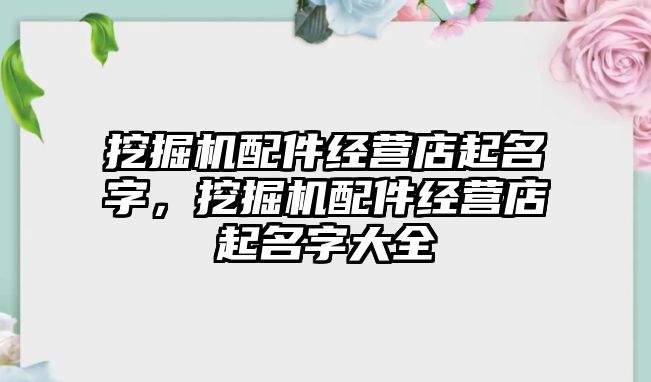 挖掘机配件经营店起名字，挖掘机配件经营店起名字大全